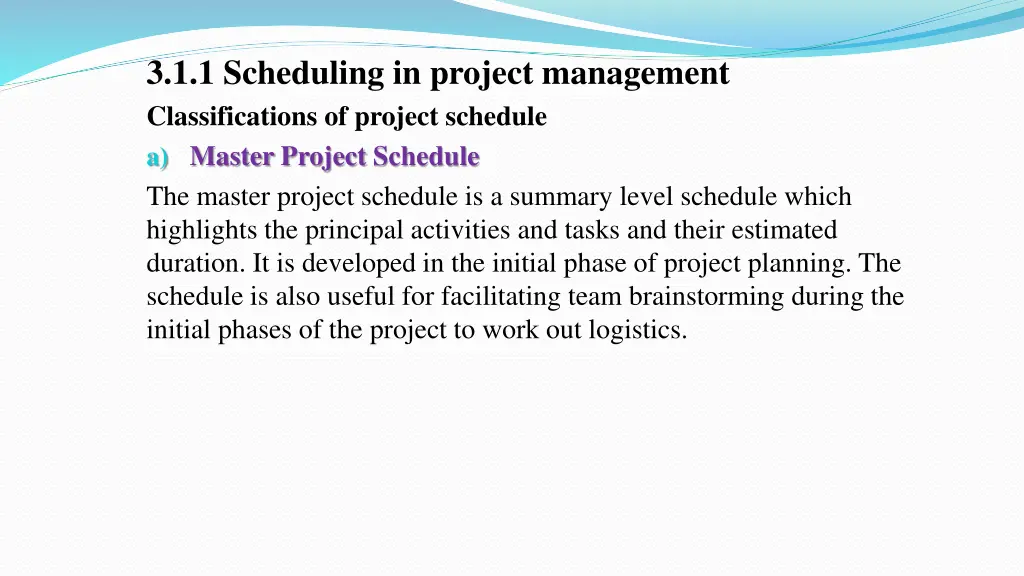 3.1.1 Scheduling in project management

Classifications of project schedule

a) Master Project Schedule

The master project schedule is a summary level schedule which highlights the principal activities and tasks and their estimated duration. It is developed in the initial phase of project planning. The schedule is also useful for facilitating team brainstorming during the initial phases of the project to work out logistics.